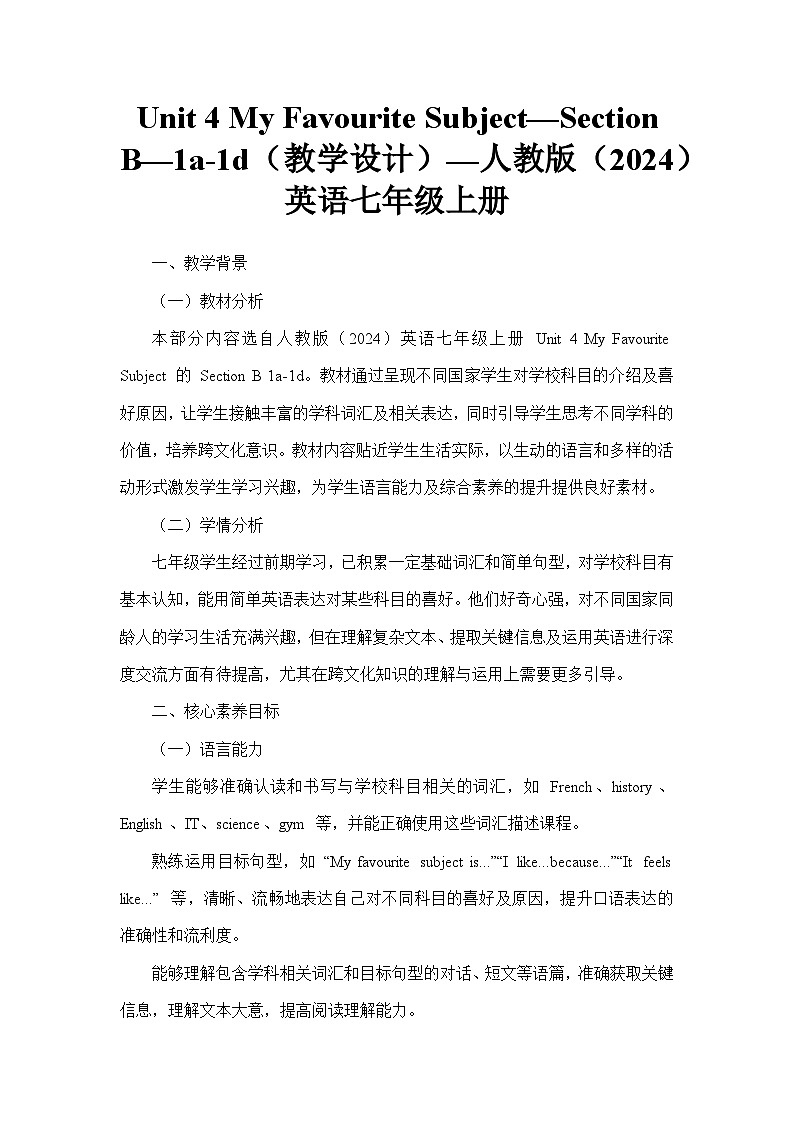 Unit 4 My Favourite Subject—Section B—1a-1d（教学设计）—人教版（2024）英语七年级上册

一、教学背景

（一）教材分析

本部分内容选自人教版（2024）英语七年级上册 Unit 4 My Favourite Subject 的 Section B 1a-1d。教材通过呈现不同国家学生对学校科目的介绍及喜好原因，让学生接触丰富的学科词汇及相关表达，同时引导学生思考不同学科的价值，培养跨文化意识。教材内容贴近学生生活实际，以生动的语言和多样的活动形式激发学生学习兴趣，为学生语言能力及综合素养的提升提供良好素材。

（二）学情分析

七年级学生经过前期学习，已积累一定基础词汇和简单句型，对学校科目有基本认知，能用简单英语表达对某些科目的喜好。他们好奇心强，对不同国家同龄人的学习生活充满兴趣，但在理解复杂文本、提取关键信息及运用英语进行深度交流方面有待提高，尤其在跨文化知识的理解与运用上需要更多引导。

二、核心素养目标

（一）语言能力

学生能够准确认读和书写与学校科目相关的词汇，如 French、history、English、IT、science、gym 等，并能正确使用这些词汇描述课程。

熟练运用目标句型，如 “My favourite subject is...”“I like...because...”“It feels like...” 等，清晰、流畅地表达自己对不同科目的喜好及原因，提升口语表达的准确性和流利度。

能够理解包含学科相关词汇和目标句型的对话、短文等语篇，准确获取关键信息，理解文本大意，提高阅读理解能力。